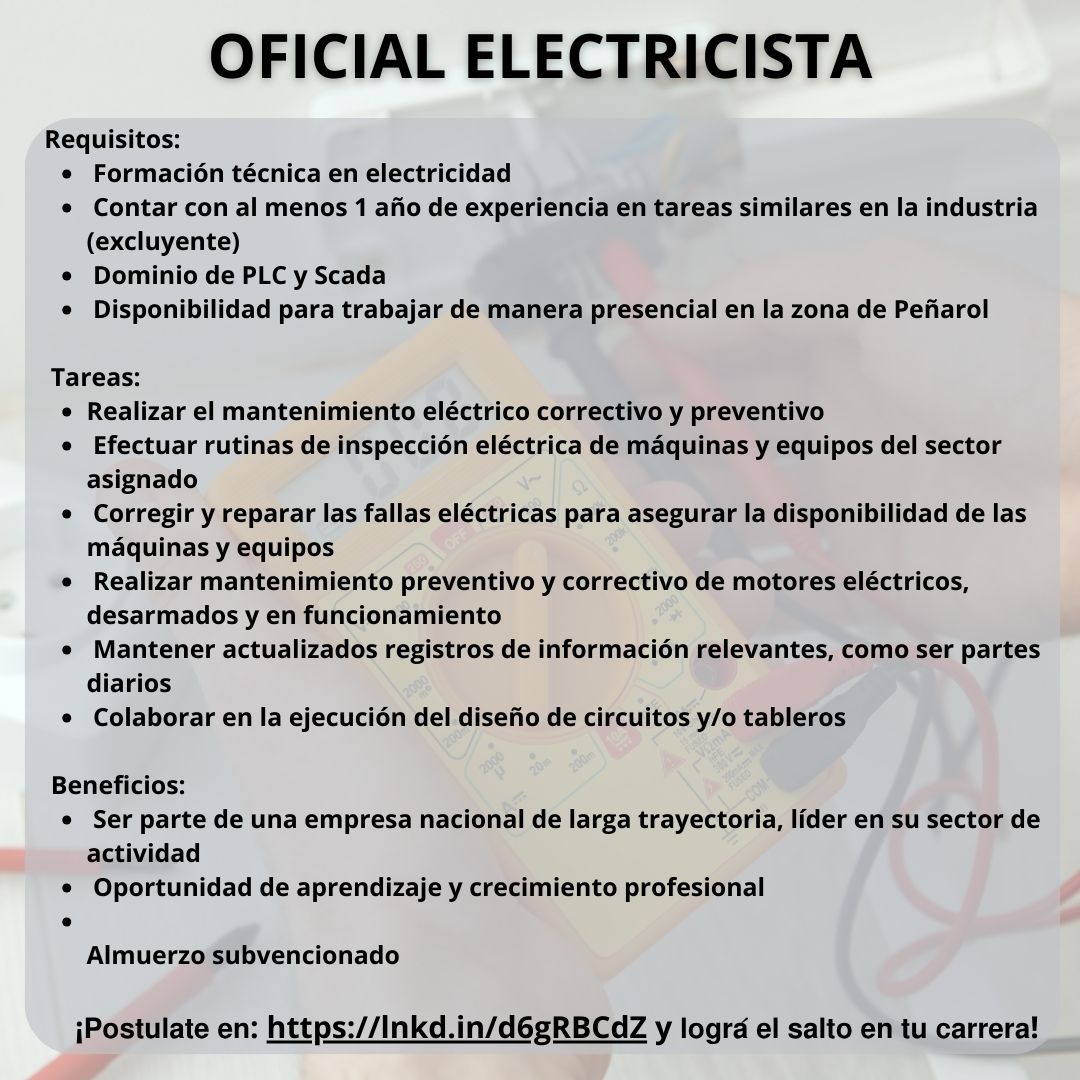 OFICIAL ELECTRICISTA

Requisitos:
- Formación técnica en electricidad
- Contar con al menos 1 año de experiencia en tareas similares en la industria (excluyente)
- Dominio de PLC y Scada
- Disponibilidad para trabajar de manera presencial en la zona de Peñarol

Tareas:
- Realizar el mantenimiento eléctrico correctivo y preventivo
- Efectuar rutinas de inspección eléctrica de máquinas y equipos del sector asignado
- Corregir y reparar las fallas eléctricas para asegurar la disponibilidad de las máquinas y equipos
- Realizar mantenimiento preventivo y correctivo de motores eléctricos, desarmados y en funcionamiento
- Mantener actualizados registros de información relevantes, como ser partes diarios
- Colaborar en la ejecución del diseño de circuitos y/o tableros

Beneficios:
- Ser parte de una empresa nacional de larga trayectoria, líder en su sector de actividad
- Oportunidad de aprendizaje y crecimiento profesional
- 
Almuerzo subvencionado

¡Postulate en: https://lnkd.in/d6gRBCdZ y lográ el salto en tu carrera!